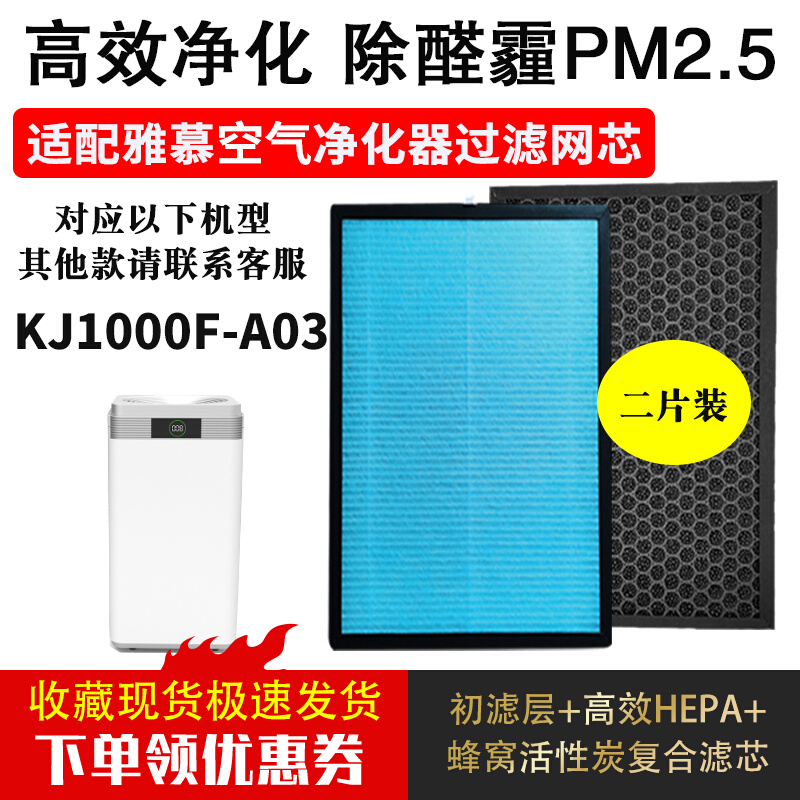 高效净化 除醛霾PM2.5

适配雅慕空气净化器过滤网芯

对应以下机型
其他款请联系客服

KJ1000F-A03

二片装

收藏现货极速发货
下单领优惠券

初滤层+高效HEPA+
蜂窝活性炭复合滤芯